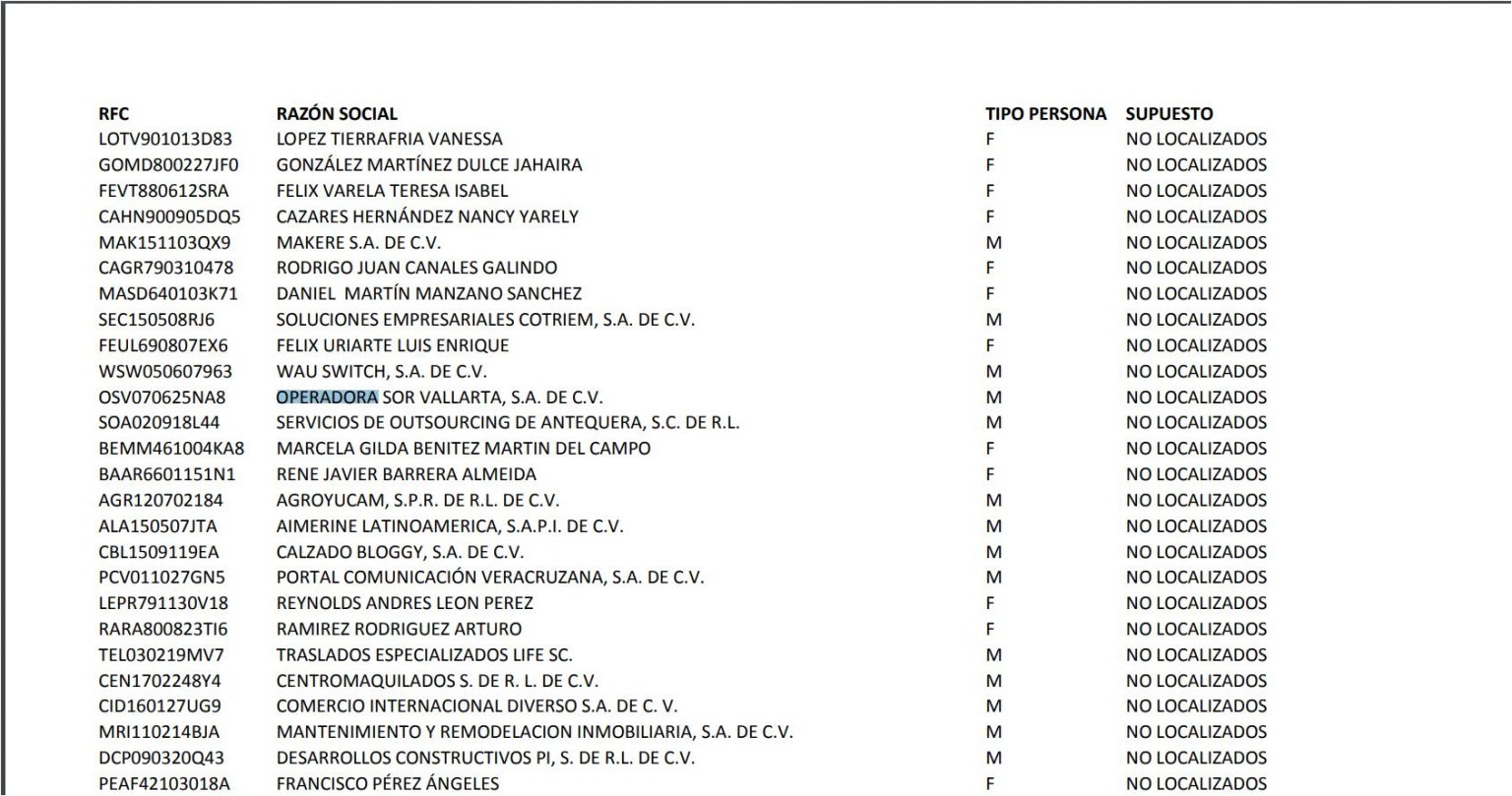 | RFC | RAZÓN SOCIAL | TIPO PERSONA | SUPUESTO |
|---|---|---|---|
| LOTV901013D83 | LOPEZ TIERRAFRIA VANESSA | F | NO LOCALIZADOS |
| GOMD800227JF0 | GONZÁLEZ MARTÍNEZ DULCE JAHAIRA | F | NO LOCALIZADOS |
| FEVT880612SRA | FELIX VARELA TERESA ISABEL | F | NO LOCALIZADOS |
| CAHN900905DQ5 | CAZARES HERNÁNDEZ NANCY YARELY | F | NO LOCALIZADOS |
| MAK151103QX9 | MAKERE S.A. DE C.V. | M | NO LOCALIZADOS |
| CAGR790310478 | RODRIGO JUAN CANALES GALINDO | F | NO LOCALIZADOS |
| MASD640103K71 | DANIEL MARTÍN MANZANO SANCHEZ | F | NO LOCALIZADOS |
| SEC150508RJ6 | SOLUCIONES EMPRESARIALES COTRIEM, S.A. DE C.V. | M | NO LOCALIZADOS |
| FEUL690807EX6 | FELIX URIARTE LUIS ENRIQUE | F | NO LOCALIZADOS |
| WSW050607963 | WAU SWITCH, S.A. DE C.V. | M | NO LOCALIZADOS |
| OSV070625NA8 | OPERADORA SOR VALLARTA, S.A. DE C.V. | M | NO LOCALIZADOS |
| SOA020918L44 | SERVICIOS DE OUTSOURCING DE ANTEQUERA, S.C. DE R.L. | M | NO LOCALIZADOS |
| BEMM461004KA8 | MARCELA GILDA BENITEZ MARTIN DEL CAMPO | F | NO LOCALIZADOS |
| BAAR6601151N1 | RENE JAVIER BARRERA ALMEIDA | F | NO LOCALIZADOS |
| AGR120702184 | AGROYUCAM, S.P.R. DE R.L. DE C.V. | M | NO LOCALIZADOS |
| ALA150507JTA | AIMERINE LATINOAMERICA, S.A.P.I. DE C.V. | M | NO LOCALIZADOS |
| CBL1509119EA | CALZADO BLOGGY, S.A. DE C.V. | M | NO LOCALIZADOS |
| PCV011027GN5 | PORTAL COMUNICACIÓN VERACRUZANA, S.A. DE C.V. | M | NO LOCALIZADOS |
| LEPR791130V18 | REYNOLDS ANDRES LEON PEREZ | F | NO LOCALIZADOS |
| RARA800823TI6 | RAMIREZ RODRIGUEZ ARTURO | F | NO LOCALIZADOS |
| TEL030219MV7 | TRASLADOS ESPECIALIZADOS LIFE SC. | M | NO LOCALIZADOS |
| CEN1702248Y4 | CENTROMAQUILADOS S. DE R. L. DE C.V. | M | NO LOCALIZADOS |
| CID160127UG9 | COMERCIO INTERNACIONAL DIVERSO S.A. DE C. V. | M | NO LOCALIZADOS |
| MRI110214BJA | MANTENIMIENTO Y REMODELACION INMOBILIARIA, S.A. DE C.V. | M | NO LOCALIZADOS |
| DCP090320Q43 | DESARROLLOS CONSTRUCTIVOS PI, S. DE R.L. DE C.V. | M | NO LOCALIZADOS |
| PEAF42103018A | FRANCISCO PÉREZ ÁNGELES | F | NO LOCALIZADOS |